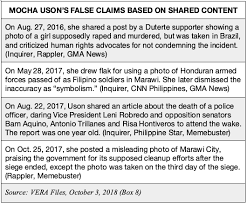 | MOCHA USON'S FALSE CLAIMS BASED ON SHARED CONTENT |
|---|
| On Aug. 27, 2016, she shared a post by a Duterte supporter showing a photo of a girl supposedly raped and murdered, but was taken in Brazil, and criticized human rights advocates for not condemning the incident. (Inquirer, Rappler, GMA News) |
| On May 28, 2017, she drew flak for using a photo of Honduran armed forces passed of as Filipino soldiers in Marawi. She later dismissed the inaccuracy as "symbolism." (Inquirer, CNN Philippines, GMA News) |
| On Aug. 22, 2017, Uson shared an article about the death of a police officer, daring Vice President Leni Robredo and opposition senators Bam Aquino, Antonio Trillanes and Risa Hontiveros to attend the wake. The report was one year old. (Inquirer, Philippine Star, Memebuster) |
| On Oct. 25, 2017, she posted a misleading photo of Marawi City, praising the government for its supposed cleanup efforts after the siege ended, except the photo was taken on the third day of the siege. (Rappler, Memebuster) |
| Source: VERA Files, October 3, 2018 (Box 8) |